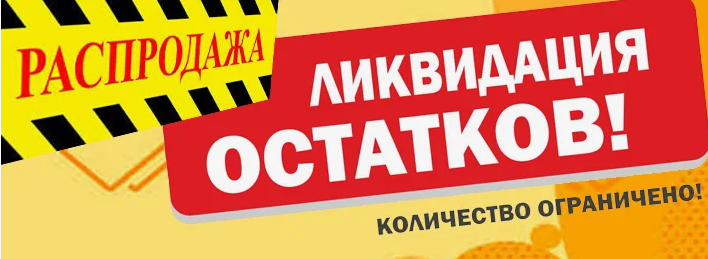 РАСПРОДАЖА

ЛИКВИДАЦИЯ ОСТАТКОВ!

КОЛИЧЕСТВО ОГРАНИЧЕНО!